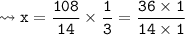 $\rightsquigarrow x = \frac{108}{14} \times \frac{1}{3} = \frac{36 \times 1}{14 \times 1}$